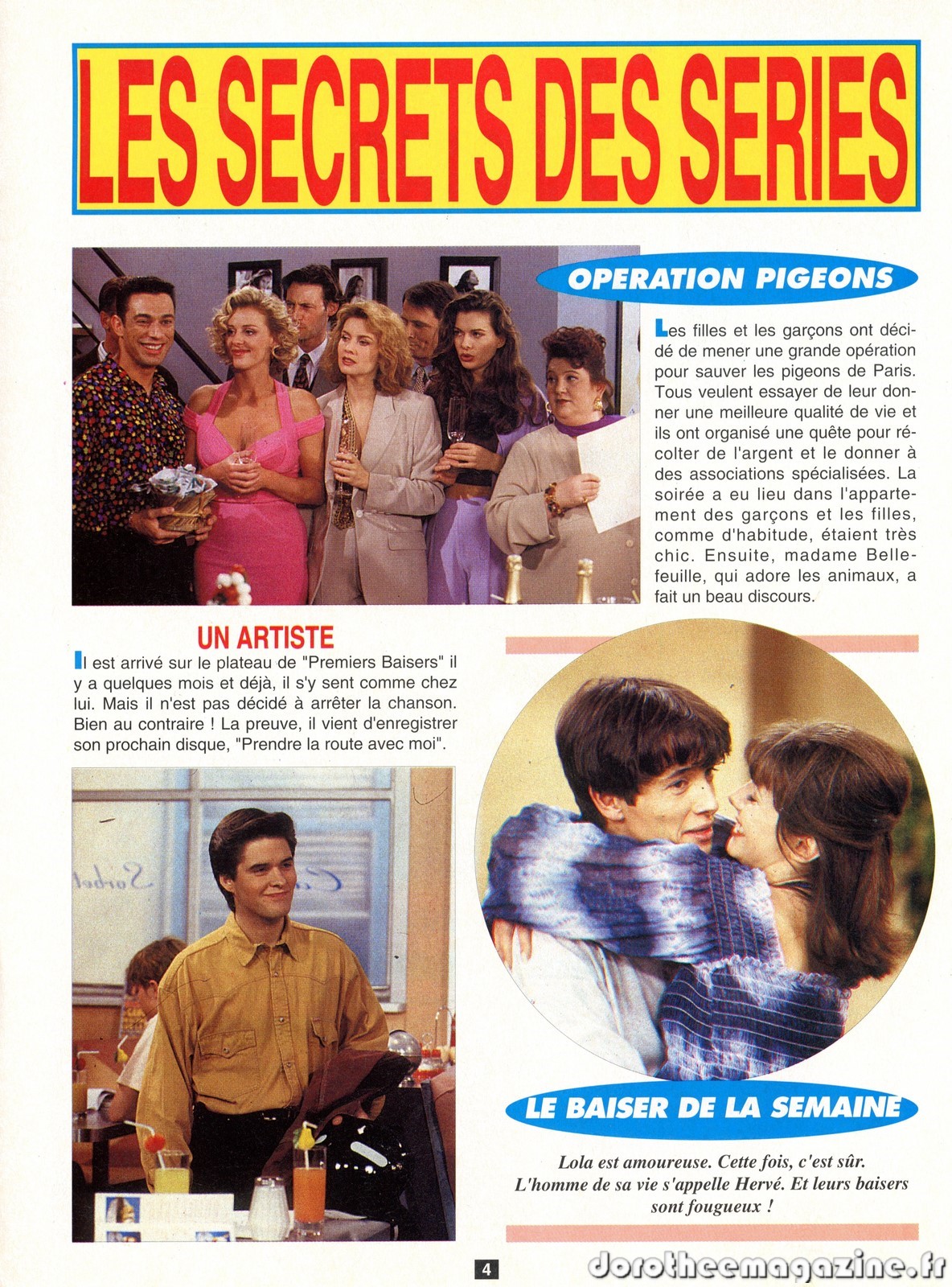 LES SECRETS DES SERIES

OPERATION PIGEONS

Les filles et les garçons ont décidé de mener une grande opération pour sauver les pigeons de Paris. Tous veulent essayer de leur donner une meilleure qualité de vie et ils ont organisé une quête pour récolter de l'argent et le donner à des associations spécialisées. La soirée a eu lieu dans l'appartement des garçons et les filles, comme d'habitude, étaient très chic. Ensuite, madame Bellefeuille, qui adore les animaux, a fait un beau discours.

UN ARTISTE

Il est arrivé sur le plateau de "Premiers Baisers" il y a quelques mois et déjà, il s'y sent comme chez lui. Mais il n'est pas décidé à arrêter la chanson. Bien au contraire ! La preuve, il vient d'enregistrer son prochain disque, "Prendre la route avec moi".

LE BAISER DE LA SEMAINE

Lola est amoureuse. Cette fois, c'est sûr. L'homme de sa vie s'appelle Hervé. Et leurs baisers sont fougueux !

4

dorotheemagazine.fr